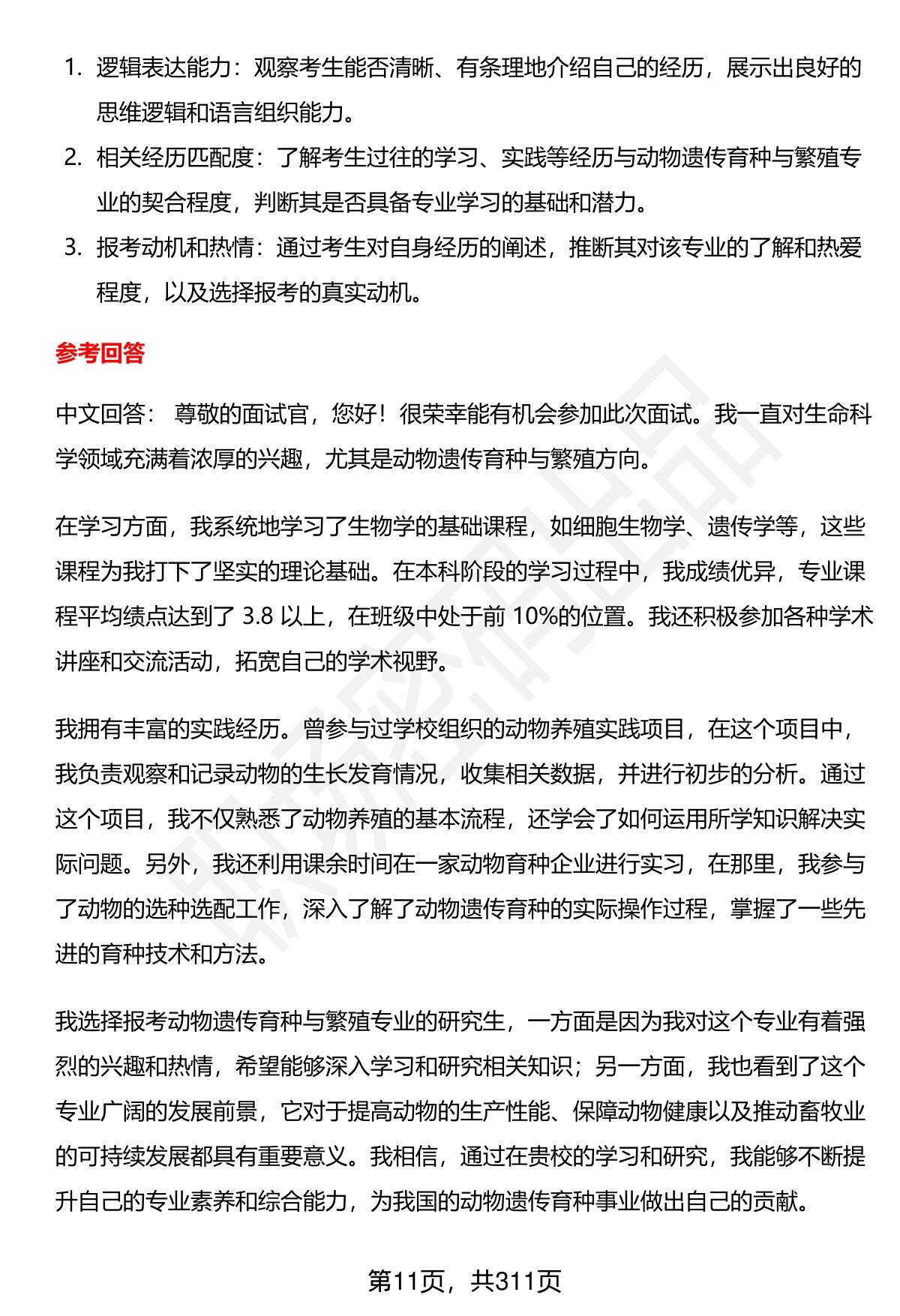 1. 逻辑表达能力：观察考生能否清晰、有条理地介绍自己的经历，展示出良好的思维逻辑和语言组织能力。

2. 相关经历匹配度：了解考生过往的学习、实践等经历与动物遗传育种与繁殖专业的契合程度，判断其是否具备专业学习的基础和潜力。

3. 报考动机和热情：通过考生对自身经历的阐述，推断其对该专业的了解和热爱程度，以及选择报考的真实动机。

参考回答

中文回答： 尊敬的面试官，您好！很荣幸能有机会参加此次面试。我一直对生命科学领域充满着浓厚的兴趣，尤其是动物遗传育种与繁殖方向。

在学习方面，我系统地学习了生物学的基础课程，如细胞生物学、遗传学等，这些课程为我打下了坚实的理论基础。在本科阶段的学习过程中，我成绩优异，专业课程平均绩点达到了 3.8 以上，在班级中处于前 10%的位置。我还积极参加各种学术讲座和交流活动，拓宽自己的学术视野。

我拥有丰富的实践经历。曾参与过学校组织的动物养殖实践项目，在这个项目中，我负责观察和记录动物的生长发育情况，收集相关数据，并进行初步的分析。通过这个项目，我不仅熟悉了动物养殖的基本流程，还学会了如何运用所学知识解决实际问题。另外，我还利用课余时间在一家动物育种企业进行实习，在那里，我参与了动物的选种选配工作，深入了解了动物遗传育种的实际操作过程，掌握了一些先进的育种技术和方法。

我选择报考动物遗传育种与繁殖专业的研究生，一方面是因为我对这个专业有着强烈的兴趣和热情，希望能够深入学习和研究相关知识；另一方面，我也看到了这个专业广阔的发展前景，它对于提高动物的生产性能、保障动物健康以及推动畜牧业的可持续发展都具有重要意义。我相信，通过在贵校的学习和研究，我能够不断提升自己的专业素养和综合能力，为我国的动物遗传育种事业做出自己的贡献。

第11页，共311页